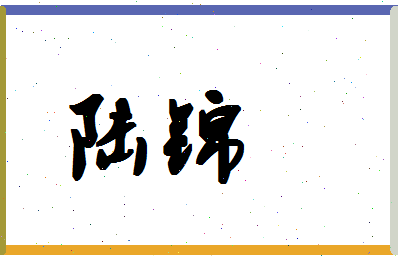 陆锦